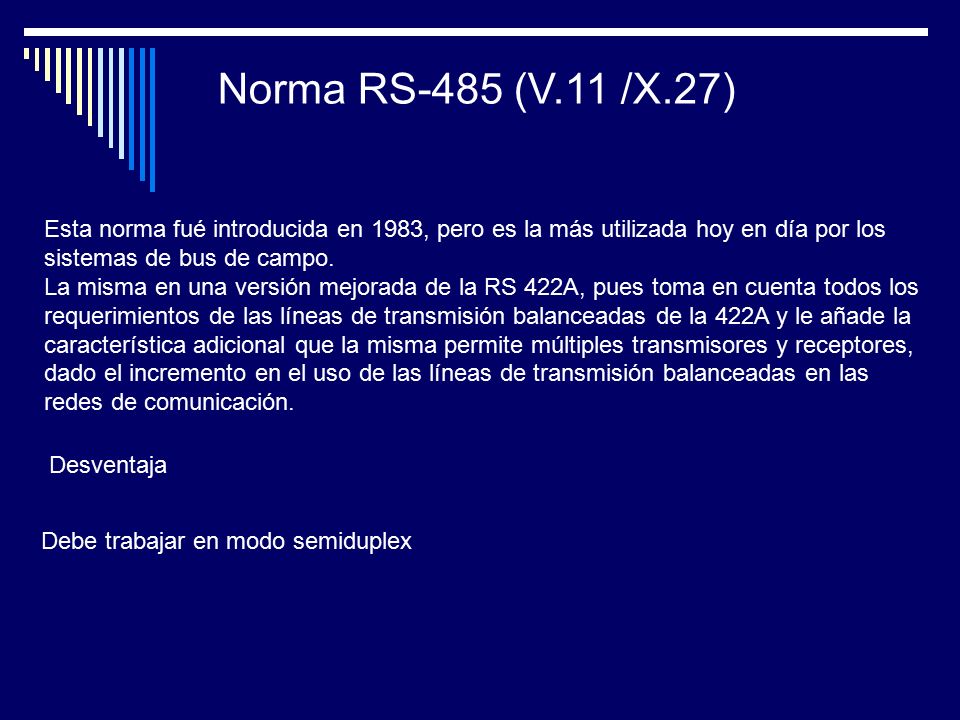 Norma RS-485 (V.11 /X.27)

Esta norma fué introducida en 1983, pero es la más utilizada hoy en día por los sistemas de bus de campo.
La misma en una versión mejorada de la RS 422A, pues toma en cuenta todos los requerimientos de las líneas de transmisión balanceadas de la 422A y le añade la característica adicional que la misma permite múltiples transmisores y receptores, dado el incremento en el uso de las líneas de transmisión balanceadas en las redes de comunicación.

Desventaja

Debe trabajar en modo semiduplex